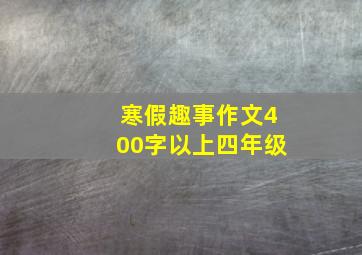 寒假趣事作文400字以上四年级